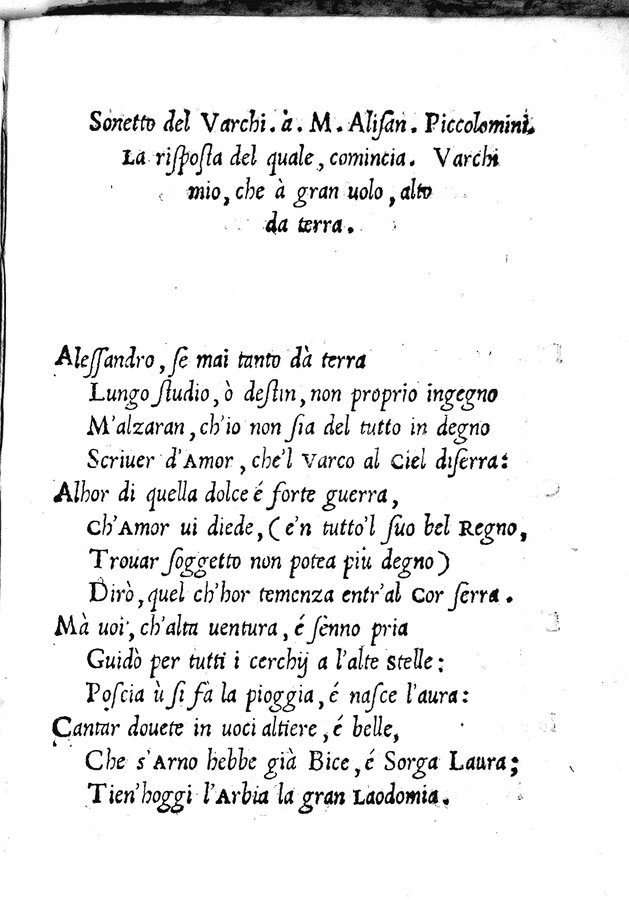 Sonetto del Varchi. à. M. Alisan. Piccolomini. La risposta del quale, comincia. Varchi mio, che à gran uolo, alto da terra.

Alessandro, se mai tanto dà terra
Lungo studio, ò destin, non proprio ingegno
M'alzaran, ch'io non sia del tutto in degno
Scriuer d'Amor, che'l Varco al Ciel diserra:
Alhor di quella dolce é forte guerra,
Ch'Amor ui diede, (e'n tutto'l suo bel Regno,
Trouar soggetto non potea piu degno)
Dirò, quel ch'hor temenza entr'al Cor serra.
Mà uoi, ch'alta uentura, é senno pria
Guidò per tutti i cerchij a l'alte stelle:
Poscia ù si fa la pioggia, é nasce l'aura:
Cantar douete in uoci altiere, é belle,
Che s'Arno hebbe già Bice, é Sorga Laura;
Tien'hoggi l'Arbia la gran Laodomia.